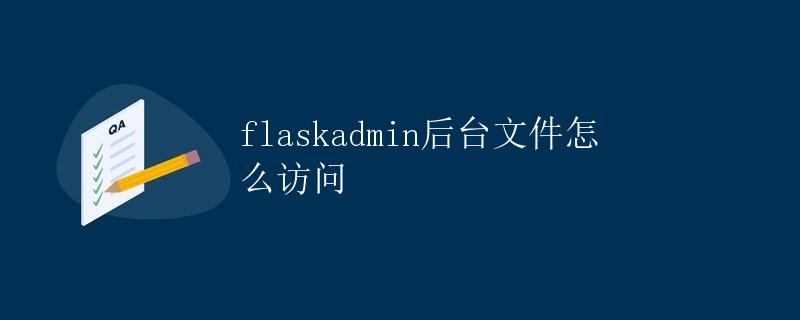 QA

flaskadmin后台文件怎么访问